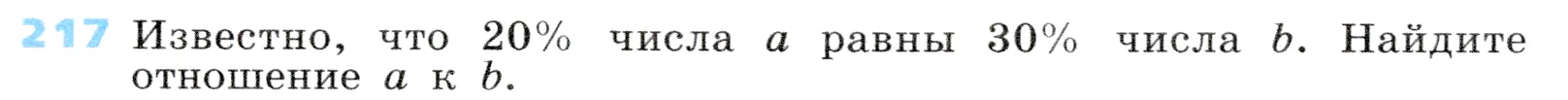 217 Известно, что 20% числа $a$ равны 30% числа $b$. Найдите отношение $a$ к $b$.